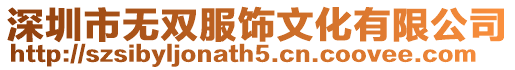 深圳市无双服饰文化有限公司
http://szsibyljonath5.cn.coovee.com